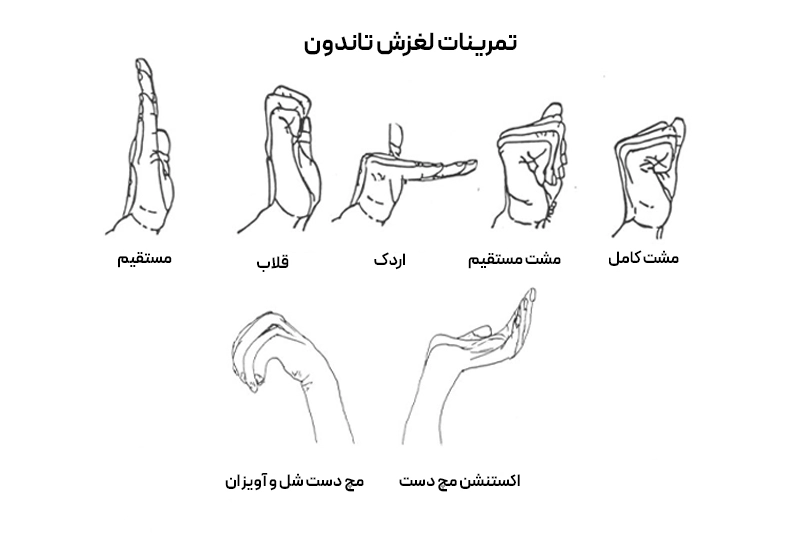 تمرینات لغزش تاندون

مشت کامل

مشت مستقیم

اردک

قلاب

مستقیم

اکستنشن مچ دست

مچ دست شل و آویزان